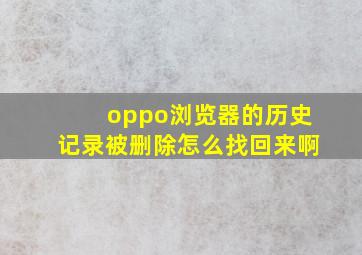 oppo浏览器的历史记录被删除怎么找回来啊